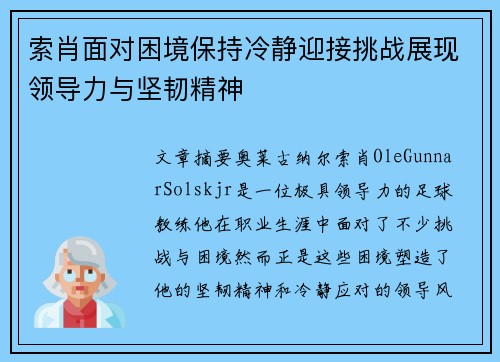 索肖面对困境保持冷静迎接挑战展现领导力与坚韧精神

文章摘要奥莱古纳尔索肖OleGunnarSolskjr是一位极具领导力的足球教练他在职业生涯中面对了不少挑战与困境然而正是这些困境塑造了他的坚韧精神和冷静应对的领导风